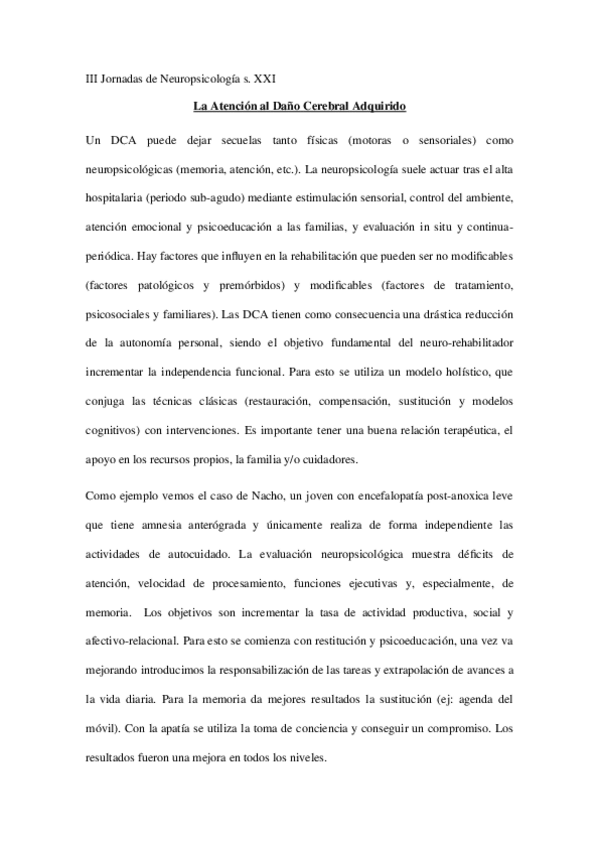 III Jornadas de Neuropsicología s. XXI

La Atención al Daño Cerebral Adquirido

Un DCA puede dejar secuelas tanto físicas (motoras o sensoriales) como neuropsicológicas (memoria, atención, etc.). La neuropsicología suele actuar tras el alta hospitalaria (periodo sub-agudo) mediante estimulación sensorial, control del ambiente, atención emocional y psicoeducación a las familias, y evaluación in situ y continua-periódica. Hay factores que influyen en la rehabilitación que pueden ser no modificables (factores patológicos y premórbidos) y modificables (factores de tratamiento, psicosociales y familiares). Las DCA tienen como consecuencia una drástica reducción de la autonomía personal, siendo el objetivo fundamental del neuro-rehabilitador incrementar la independencia funcional. Para esto se utiliza un modelo holístico, que conjuga las técnicas clásicas (restauración, compensación, sustitución y modelos cognitivos) con intervenciones. Es importante tener una buena relación terapéutica, el apoyo en los recursos propios, la familia y/o cuidadores.

Como ejemplo vemos el caso de Nacho, un joven con encefalopatía post-anoxica leve que tiene amnesia anterógrada y únicamente realiza de forma independiente las actividades de autocuidado. La evaluación neuropsicológica muestra déficits de atención, velocidad de procesamiento, funciones ejecutivas y, especialmente, de memoria. Los objetivos son incrementar la tasa de actividad productiva, social y afectivo-relacional. Para esto se comienza con restitución y psicoeducación, una vez va mejorando introducimos la responsabilización de las tareas y extrapolación de avances a la vida diaria. Para la memoria da mejores resultados la sustitución (ej: agenda del móvil). Con la apatía se utiliza la toma de conciencia y conseguir un compromiso. Los resultados fueron una mejora en todos los niveles.